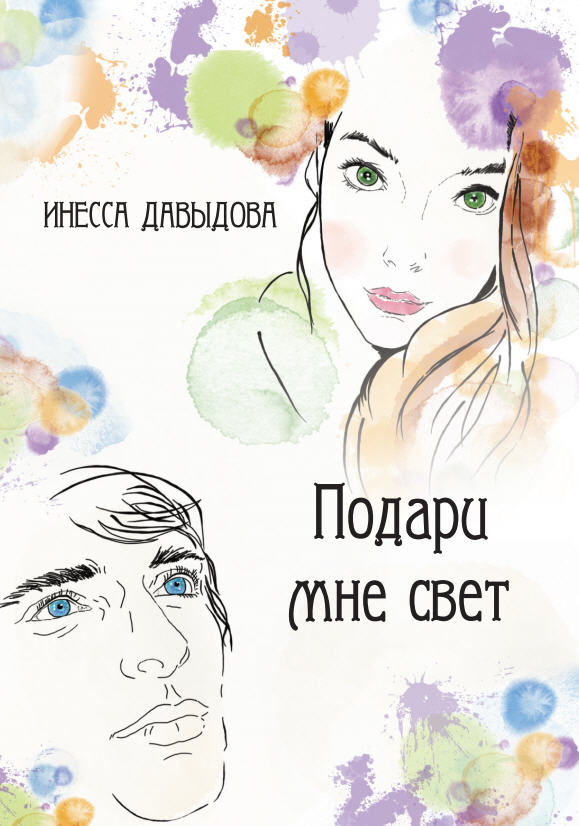 ИНЕССА ДАВЫДОВА

Подари мне свет